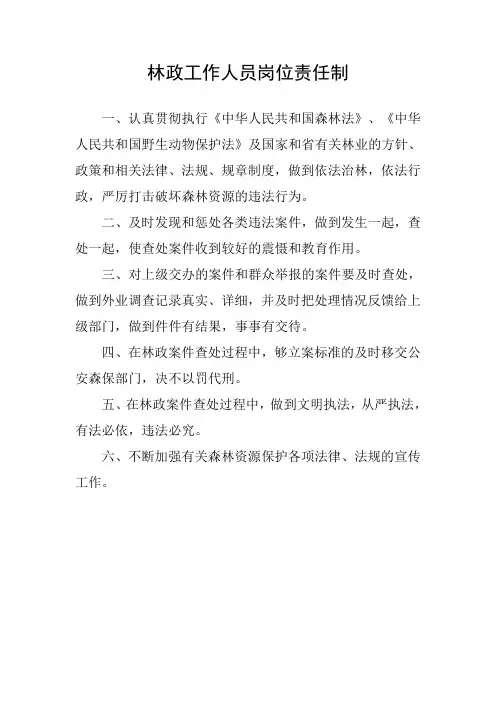 林政工作人员岗位责任制

一、认真贯彻执行《中华人民共和国森林法》、《中华人民共和国野生动物保护法》及国家和省有关林业的方针、政策和相关法律、法规、规章制度，做到依法治林，依法行政，严厉打击破坏森林资源的违法行为。

二、及时发现和惩处各类违法案件，做到发生一起，查处一起，使查处案件收到较好的震慑和教育作用。

三、对上级交办的案件和群众举报的案件要及时查处，做到外业调查记录真实、详细，并及时把处理情况反馈给上级部门，做到件件有结果，事事有交待。

四、在林政案件查处过程中，够立案标准的及时移交公安森保部门，决不以罚代刑。

五、在林政案件查处过程中，做到文明执法，从严执法，有法必依，违法必究。

六、不断加强有关森林资源保护各项法律、法规的宣传工作。